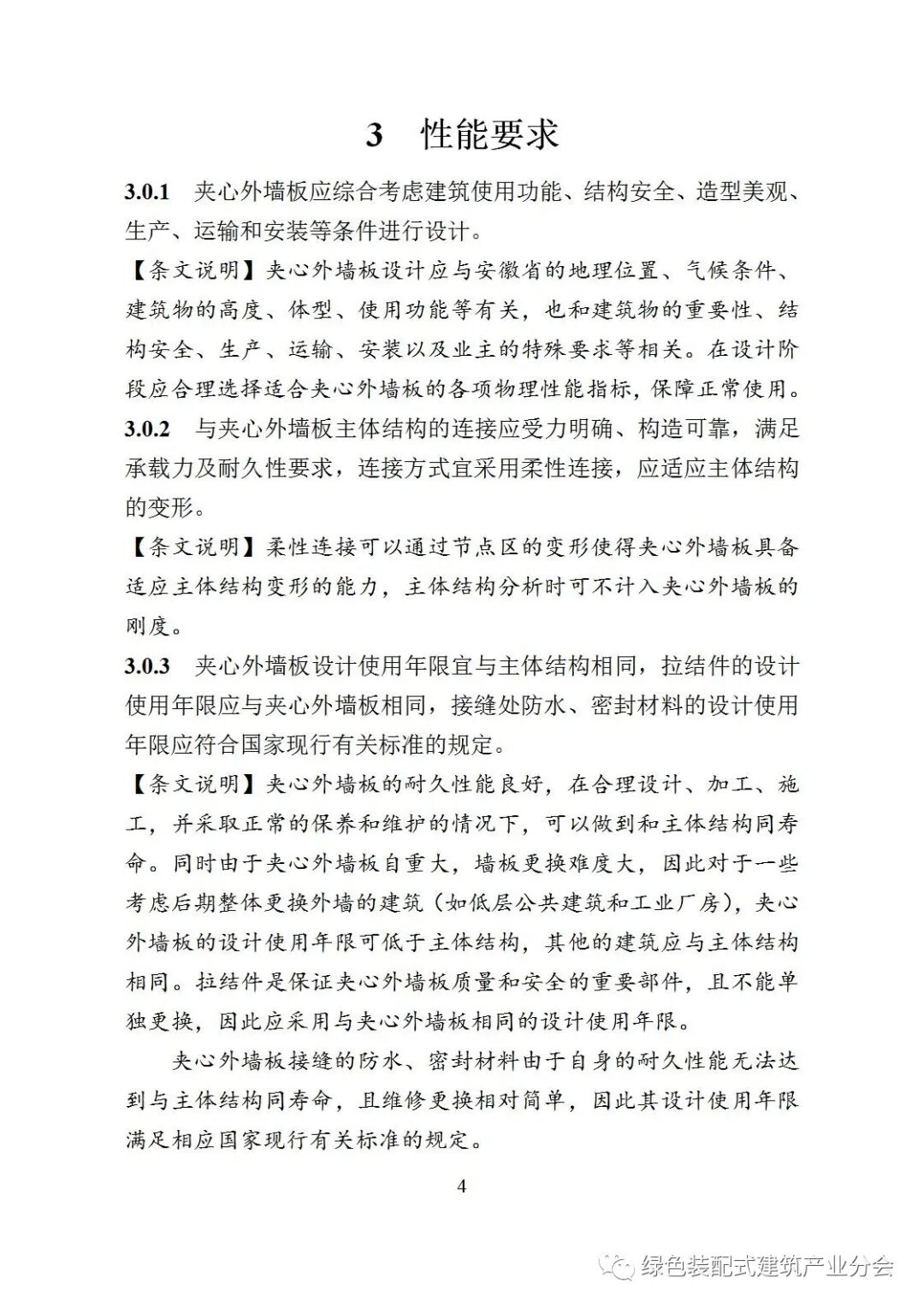 3　性能要求

3.0.1　夹心外墙板应综合考虑建筑使用功能、结构安全、造型美观、生产、运输和安装等条件进行设计。

【条文说明】夹心外墙板设计应与安徽省的地理位置、气候条件、建筑物的高度、体型、使用功能等有关，也和建筑物的重要性、结构安全、生产、运输、安装以及业主的特殊要求等相关。在设计阶段应合理选择适合夹心外墙板的各项物理性能指标，保障正常使用。

3.0.2　与夹心外墙板主体结构的连接应受力明确、构造可靠，满足承载力及耐久性要求，连接方式宜采用柔性连接，应适应主体结构的变形。

【条文说明】柔性连接可以通过节点区的变形使得夹心外墙板具备适应主体结构变形的能力，主体结构分析时可不计入夹心外墙板的刚度。

3.0.3　夹心外墙板设计使用年限宜与主体结构相同，拉结件的设计使用年限应与夹心外墙板相同，接缝处防水、密封材料的设计使用年限应符合国家现行有关标准的规定。

【条文说明】夹心外墙板的耐久性能良好，在合理设计、加工、施工，并采取正常的保养和维护的情况下，可以做到和主体结构同寿命。同时由于夹心外墙板自重大，墙板更换难度大，因此对于一些考虑后期整体更换外墙的建筑（如低层公共建筑和工业厂房），夹心外墙板的设计使用年限可低于主体结构，其他的建筑应与主体结构相同。拉结件是保证夹心外墙板质量和安全的重要部件，且不能单独更换，因此应采用与夹心外墙板相同的设计使用年限。

夹心外墙板接缝的防水、密封材料由于自身的耐久性能无法达到与主体结构同寿命，且维修更换相对简单，因此其设计使用年限满足相应国家现行有关标准的规定。

4

绿色装配式建筑产业分会